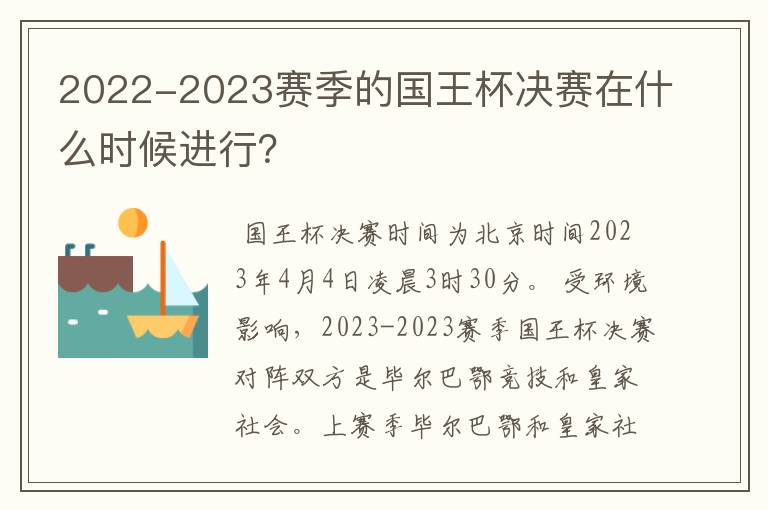 2022-2023赛季的国王杯决赛在什么时候进行?

国王杯决赛时间为北京时间2023年4月4日凌晨3时30分。受环境影响，2023-2023赛季国王杯决赛对阵双方是毕尔巴鄂竞技和皇家社会。上赛季毕尔巴鄂和皇家社